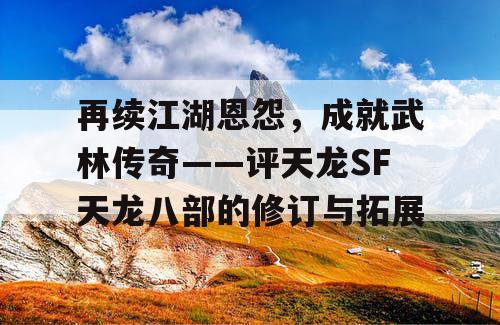 再续江湖恩怨，成就武林传奇——评天龙SF天龙八部的修订与拓展